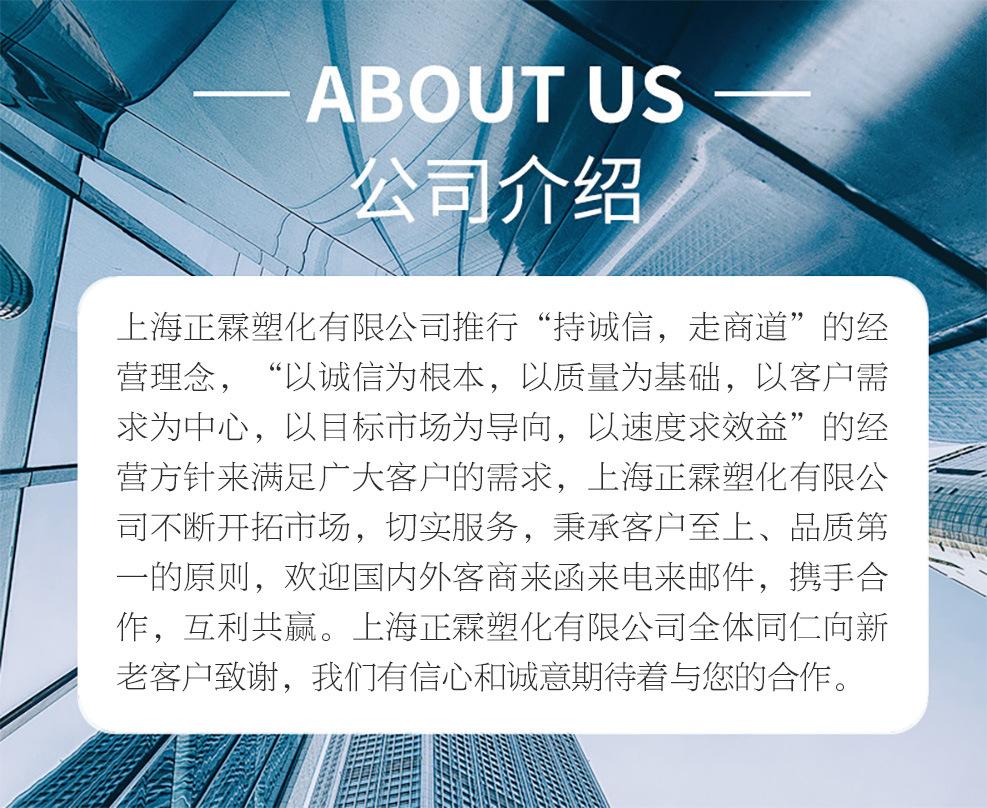 — ABOUT US —
公司介绍

上海正霖塑化有限公司推行“持诚信，走商道”的经营理念，“以诚信为根本，以质量为基础，以客户需求为中心，以目标市场为导向，以速度求效益”的经营方针来满足广大客户的需求，上海正霖塑化有限公司不断开拓市场，切实服务，秉承客户至上、品质第一的原则，欢迎国内外客商来函来电来邮件，携手合作，互利共赢。上海正霖塑化有限公司全体同仁向新老客户致谢，我们有信心和诚意期待着与您的合作。